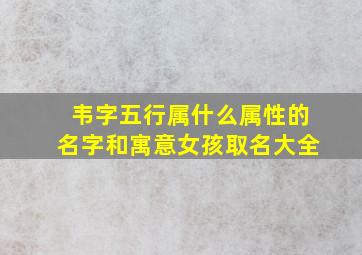 韦字五行属什么属性的
名字和寓意女孩取名大全